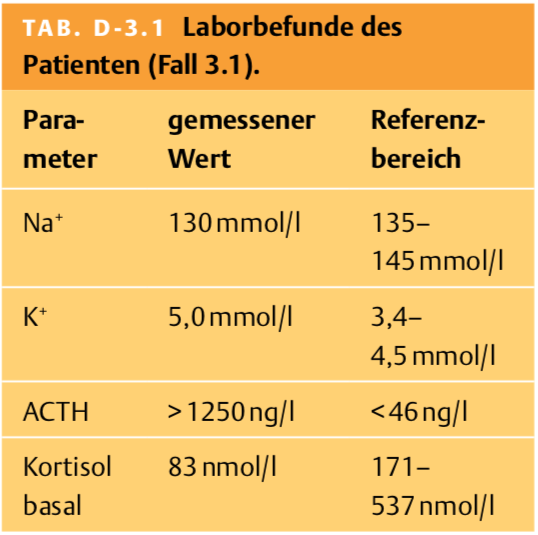 TAB. D-3.1 Laborbefunde des Patienten (Fall 3.1).

| Parameter | gemessener Wert | Referenzbereich |
|---|---|---|
| $Na^+$ | 130 mmol/l | 135–145 mmol/l |
| $K^+$ | 5,0 mmol/l | 3,4–4,5 mmol/l |
| ACTH | > 1250 ng/l | < 46 ng/l |
| Kortisol basal | 83 nmol/l | 171–537 nmol/l |